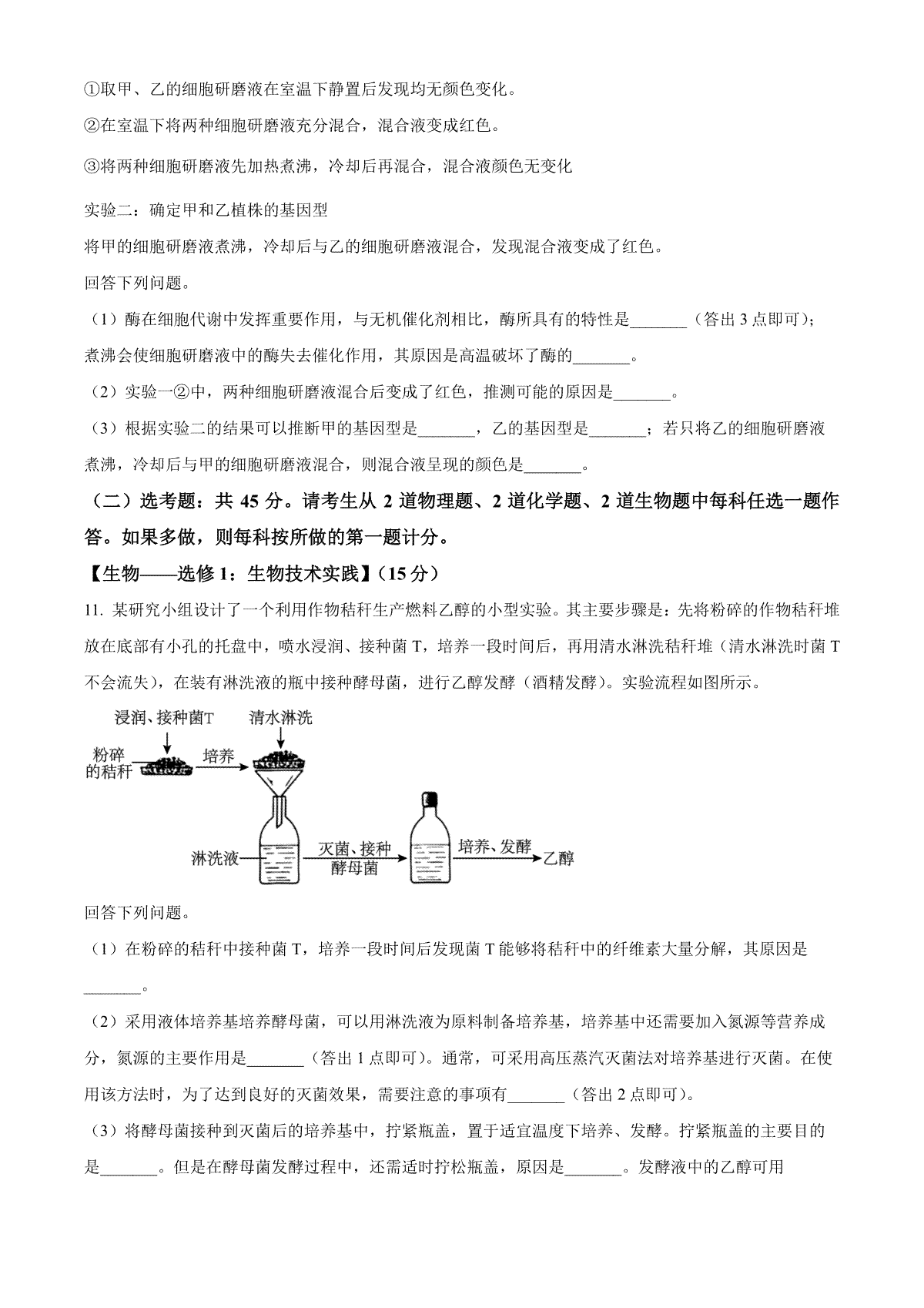 ①取甲、乙的细胞研磨液在室温下静置后发现均无颜色变化。

②在室温下将两种细胞研磨液充分混合，混合液变成红色。

③将两种细胞研磨液先加热煮沸，冷却后再混合，混合液颜色无变化

实验二：确定甲和乙植株的基因型

将甲的细胞研磨液煮沸，冷却后与乙的细胞研磨液混合，发现混合液变成了红色。

回答下列问题。

（1）酶在细胞代谢中发挥重要作用，与无机催化剂相比，酶所具有的特性是_______（答出 3 点即可）；煮沸会使细胞研磨液中的酶失去催化作用，其原因是高温破坏了酶的_______。

（2）实验一②中，两种细胞研磨液混合后变成了红色，推测可能的原因是_______。

（3）根据实验二的结果可以推断甲的基因型是_______，乙的基因型是_______；若只将乙的细胞研磨液煮沸，冷却后与甲的细胞研磨液混合，则混合液呈现的颜色是_______。

（二）选考题：共 45 分。请考生从 2 道物理题、2 道化学题、2 道生物题中每科任选一题作答。如果多做，则每科按所做的第一题计分。

【生物——选修 1：生物技术实践】（15 分）

11. 某研究小组设计了一个利用作物秸秆生产燃料乙醇的小型实验。其主要步骤是：先将粉碎的作物秸秆堆放在底部有小孔的托盘中，喷水浸润、接种菌 T，培养一段时间后，再用清水淋洗秸秆堆（清水淋洗时菌 T 不会流失），在装有淋洗液的瓶中接种酵母菌，进行乙醇发酵（酒精发酵）。实验流程如图所示。

浸润、接种菌T
清水淋洗
粉碎的秸秆
培养
淋洗液
灭菌、接种酵母菌
培养、发酵
乙醇

回答下列问题。

（1）在粉碎的秸秆中接种菌 T，培养一段时间后发现菌 T 能够将秸秆中的纤维素大量分解，其原因是_______。

（2）采用液体培养基培养酵母菌，可以用淋洗液为原料制备培养基，培养基中还需要加入氮源等营养成分，氮源的主要作用是_______（答出 1 点即可）。通常，可采用高压蒸汽灭菌法对培养基进行灭菌。在使用该方法时，为了达到良好的灭菌效果，需要注意的事项有_______（答出 2 点即可）。

（3）将酵母菌接种到灭菌后的培养基中，拧紧瓶盖，置于适宜温度下培养、发酵。拧紧瓶盖的主要目的是_______。但是在酵母菌发酵过程中，还需适时拧松瓶盖，原因是_______。发酵液中的乙醇可用